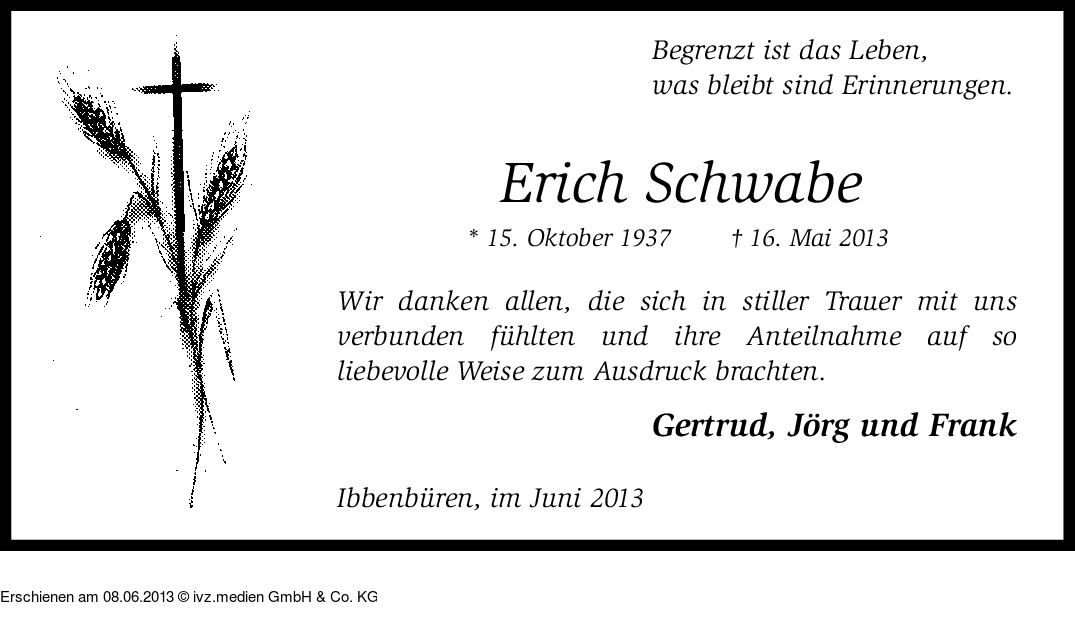 Begrenzt ist das Leben,
was bleibt sind Erinnerungen.

Erich Schwabe

* 15. Oktober 1937 † 16. Mai 2013

Wir danken allen, die sich in stiller Trauer mit uns verbunden fühlten und ihre Anteilnahme auf so liebevolle Weise zum Ausdruck brachten.

Gertrud, Jörg und Frank

Ibbenbüren, im Juni 2013

Erschienen am 08.06.2013 © ivz.medien GmbH & Co. KG